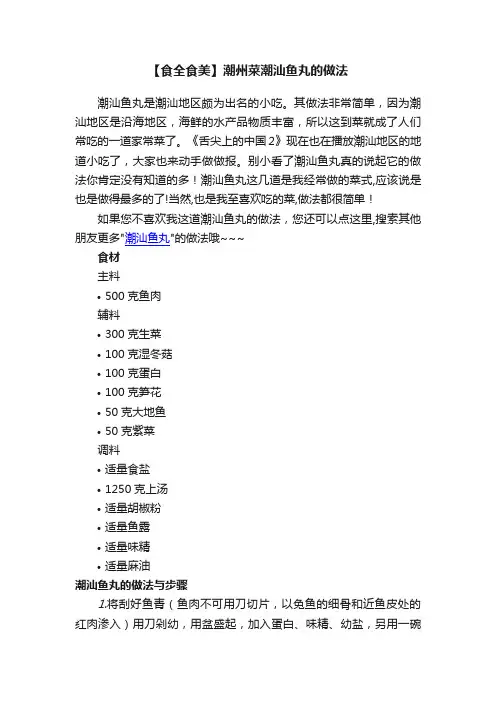 【食全食美】潮州菜潮汕鱼丸的做法

潮汕鱼丸是潮汕地区颇为出名的小吃。其做法非常简单，因为潮汕地区是沿海地区，海鲜的水产品物质丰富，所以这到菜就成了人们常吃的一道家常菜了。《舌尖上的中国2》现在也在播放潮汕地区的地道小吃了，大家也来动手做做报。别小看了潮汕鱼丸真的说起它的做法你肯定没有知道的多！潮汕鱼丸这几道是我经常做的菜式,应该说是也是做得最多的了!当然,也是我至喜欢吃的菜,做法都很简单！

如果您不喜欢我这道潮汕鱼丸的做法，您还可以点这里,搜索其他朋友更多"潮汕鱼丸"的做法哦~~~

食材
主料
• 500 克鱼肉
辅料
• 300 克生菜
• 100 克湿冬菇
• 100 克蛋白
• 100 克笋花
• 50 克大地鱼
• 50 克紫菜
调料
• 适量食盐
• 1250 克上汤
• 适量胡椒粉
• 适量鱼露
• 适量味精
• 适量麻油

潮汕鱼丸的做法与步骤
1.将刮好鱼青（鱼肉不可用刀切片，以免鱼的细骨和近鱼皮处的红肉渗入）用刀剁幼，用盆盛起，加入蛋白、味精、幼盐，另用一碗